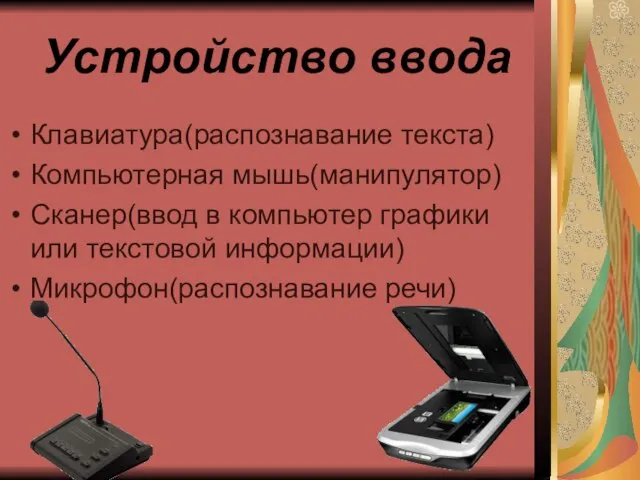 Устройство ввода

• Клавиатура(распознавание текста)
• Компьютерная мышь(манипулятор)
• Сканер(ввод в компьютер графики или текстовой информации)
• Микрофон(распознавание речи)